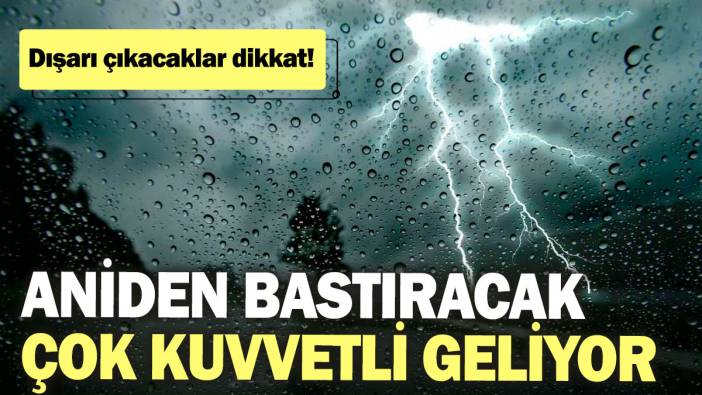 Dışarı çıkacaklar dikkat!

ANİDEN BASTIRACAK
ÇOK KUVVETLİ GELİYOR